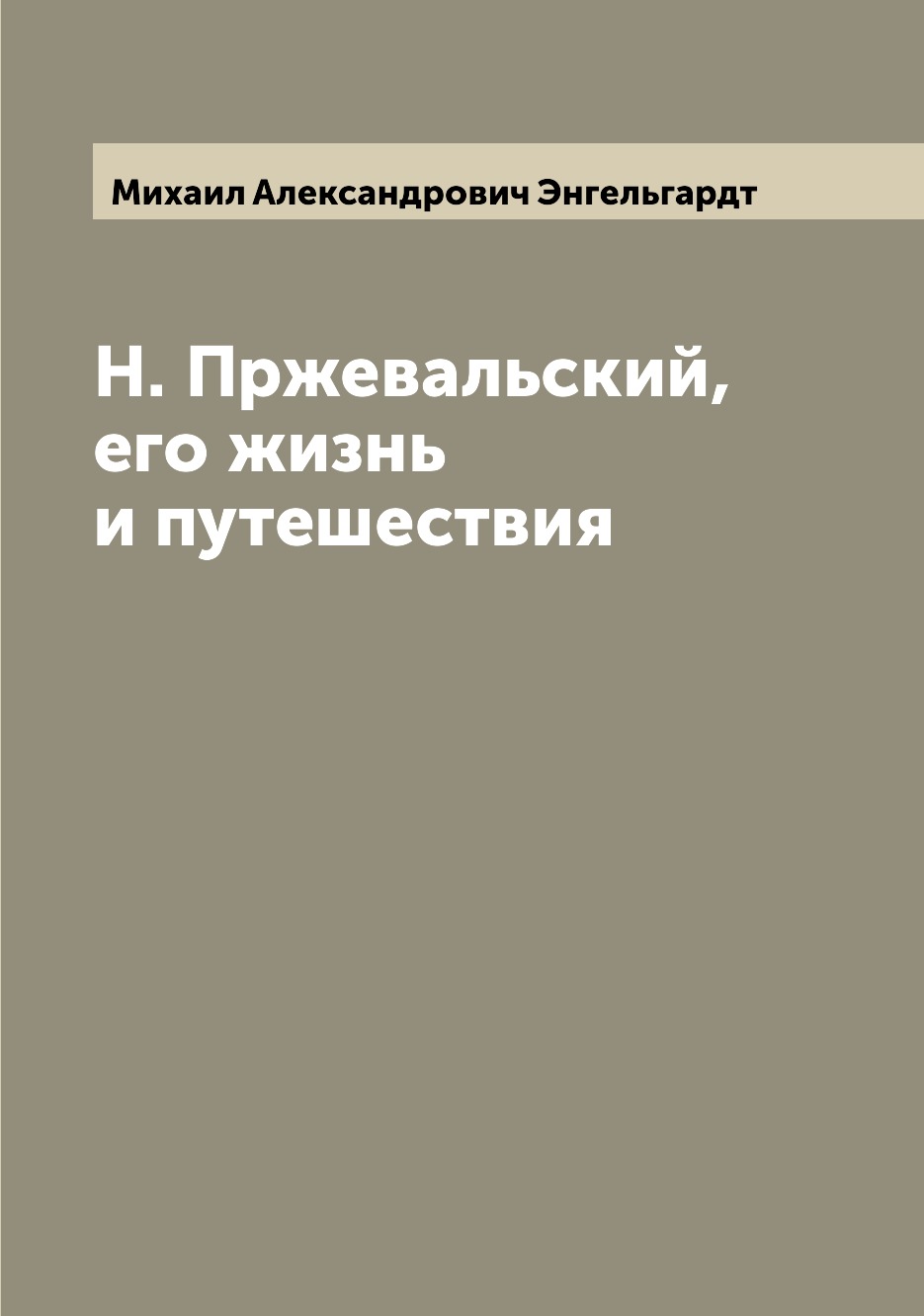 Михаил Александрович Энгельгардт

Н. Пржевальский, его жизнь и путешествия